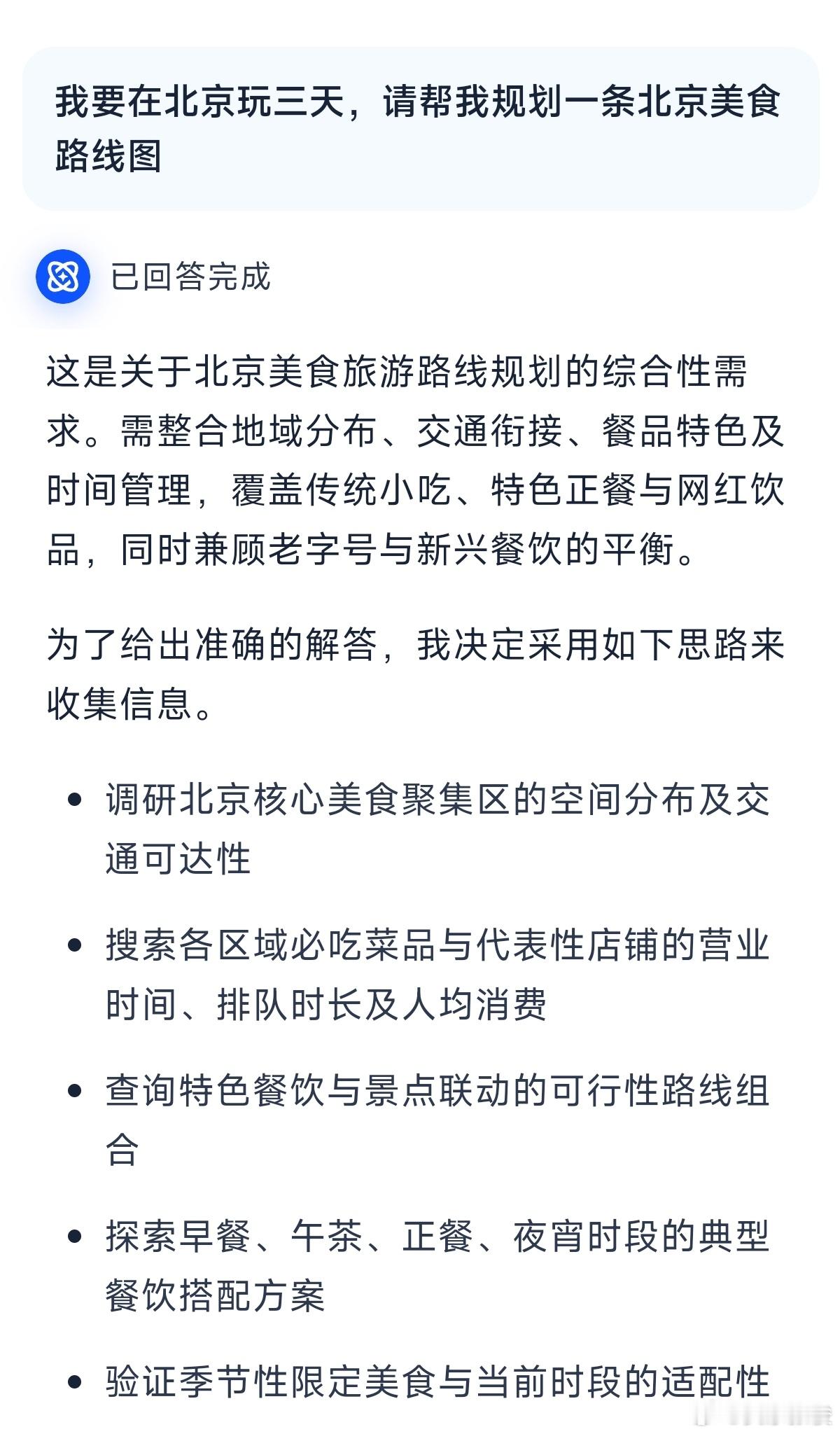 我要在北京玩三天，请帮我规划一条北京美食路线图

已回答完成

这是关于北京美食旅游路线规划的综合性需求。需整合地域分布、交通衔接、餐品特色及时间管理，覆盖传统小吃、特色正餐与网红饮品，同时兼顾老字号与新兴餐饮的平衡。

为了给出准确的解答，我决定采用如下思路来收集信息。

- 调研北京核心美食聚集区的空间分布及交通可达性
- 搜索各区域必吃菜品与代表性店铺的营业时间、排队时长及人均消费
- 查询特色餐饮与景点联动的可行性路线组合
- 探索早餐、午茶、正餐、夜宵时段的典型餐饮搭配方案
- 验证季节性限定美食与当前时段的适配性